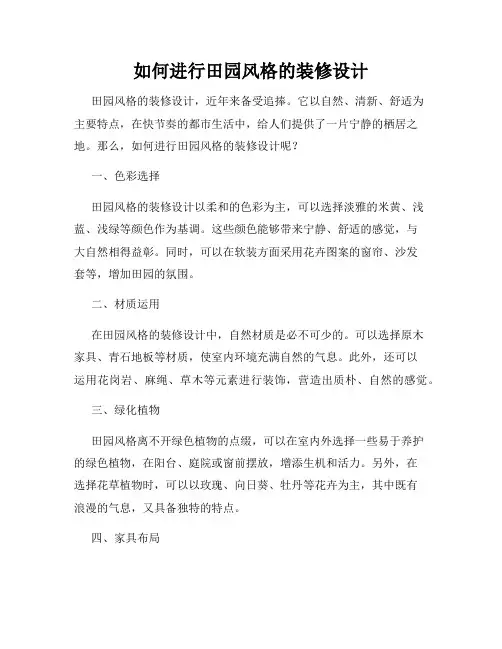 如何进行田园风格的装修设计

田园风格的装修设计，近年来备受追捧。它以自然、清新、舒适为主要特点，在快节奏的都市生活中，给人们提供了一片宁静的栖居之地。那么，如何进行田园风格的装修设计呢？

一、色彩选择

田园风格的装修设计以柔和的色彩为主，可以选择淡雅的米黄、浅蓝、浅绿等颜色作为基调。这些颜色能够带来宁静、舒适的感觉，与大自然相得益彰。同时，可以在软装方面采用花卉图案的窗帘、沙发套等，增加田园的氛围。

二、材质运用

在田园风格的装修设计中，自然材质是必不可少的。可以选择原木家具、青石地板等材质，使室内环境充满自然的气息。此外，还可以运用花岗岩、麻绳、草木等元素进行装饰，营造出质朴、自然的感觉。

三、绿化植物

田园风格离不开绿色植物的点缀，可以在室内外选择一些易于养护的绿色植物，在阳台、庭院或窗前摆放，增添生机和活力。另外，在选择花草植物时，可以以玫瑰、向日葵、牡丹等花卉为主，其中既有浪漫的气息，又具备独特的特点。

四、家具布局